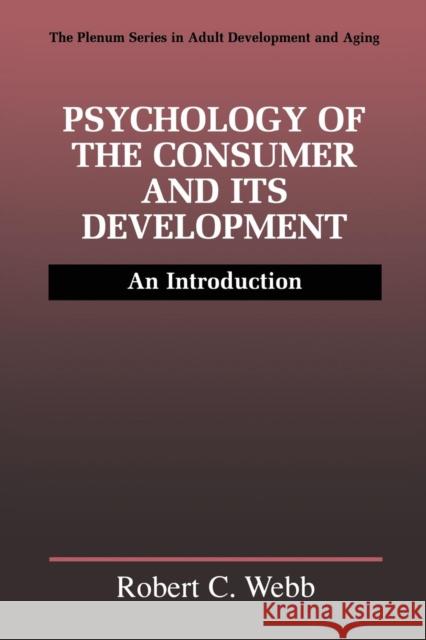 The Plenum Series in Adult Development and Aging

PSYCHOLOGY OF THE CONSUMER AND ITS DEVELOPMENT

An Introduction

Robert C. Webb